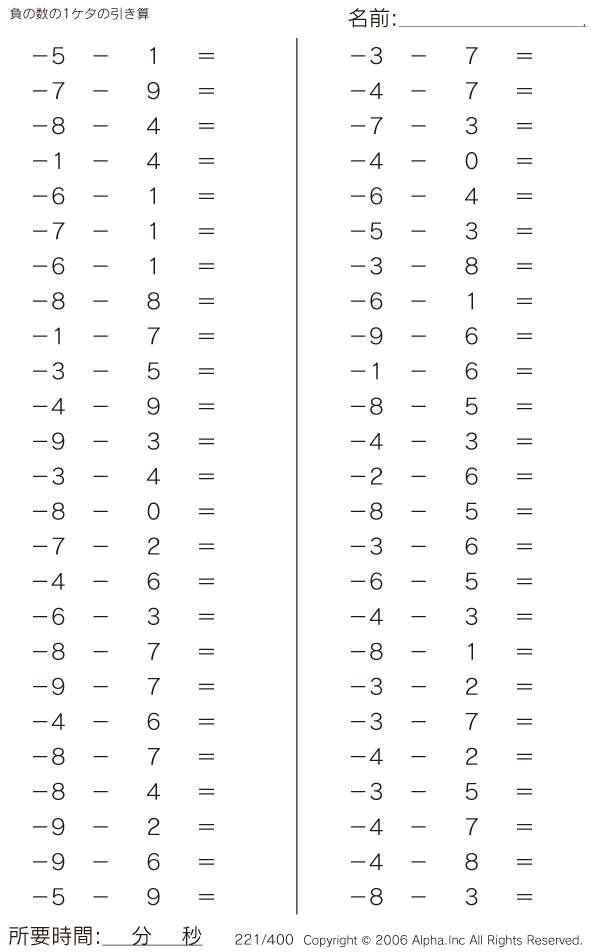 負の数の1ケタの引き算

名前:

$-5 - 1 =$
$-7 - 9 =$
$-8 - 4 =$
$-1 - 4 =$
$-6 - 1 =$
$-7 - 1 =$
$-6 - 1 =$
$-8 - 8 =$
$-1 - 7 =$
$-3 - 5 =$
$-4 - 9 =$
$-9 - 3 =$
$-3 - 4 =$
$-8 - 0 =$
$-7 - 2 =$
$-4 - 6 =$
$-6 - 3 =$
$-8 - 7 =$
$-9 - 7 =$
$-4 - 6 =$
$-8 - 7 =$
$-8 - 4 =$
$-9 - 2 =$
$-9 - 6 =$
$-5 - 9 =$

$-3 - 7 =$
$-4 - 7 =$
$-7 - 3 =$
$-4 - 0 =$
$-6 - 4 =$
$-5 - 3 =$
$-3 - 8 =$
$-6 - 1 =$
$-9 - 6 =$
$-1 - 6 =$
$-8 - 5 =$
$-4 - 3 =$
$-2 - 6 =$
$-8 - 5 =$
$-3 - 6 =$
$-6 - 5 =$
$-4 - 3 =$
$-8 - 1 =$
$-3 - 2 =$
$-3 - 7 =$
$-4 - 2 =$
$-3 - 5 =$
$-4 - 7 =$
$-4 - 8 =$
$-8 - 3 =$

所要時間: 分 秒

221/400 Copyright © 2006 Alpha.Inc All Rights Reserved.